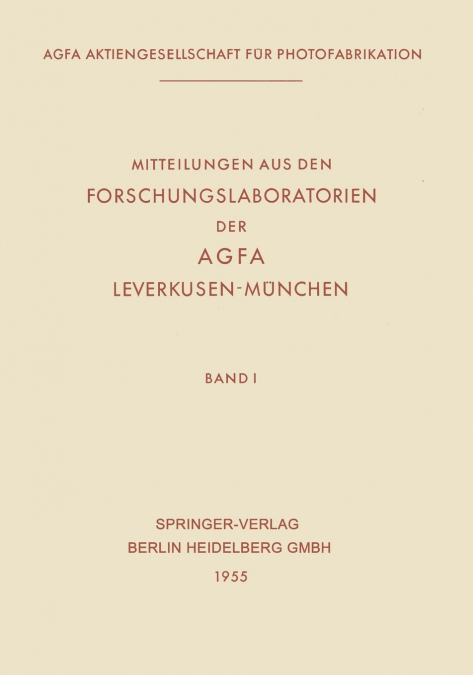 AGFA AKTIENGESELLSCHAFT FÜR PHOTOFABRIKATION

MITTEILUNGEN AUS DEN
FORSCHUNGSLABORATORIEN
DER
AGFA
LEVERKUSEN-MÜNCHEN

BAND I

SPRINGER-VERLAG
BERLIN HEIDELBERG GMBH
1955